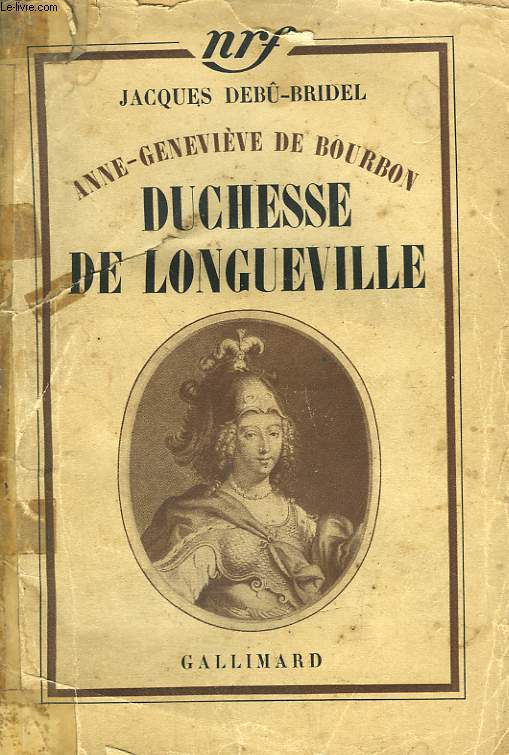 Le-livre.com

nrf

JACQUES DEBÛ-BRIDEL

ANNE-GENEVIÈVE DE BOURBON

DUCHESSE DE LONGUEVILLE

GALLIMARD